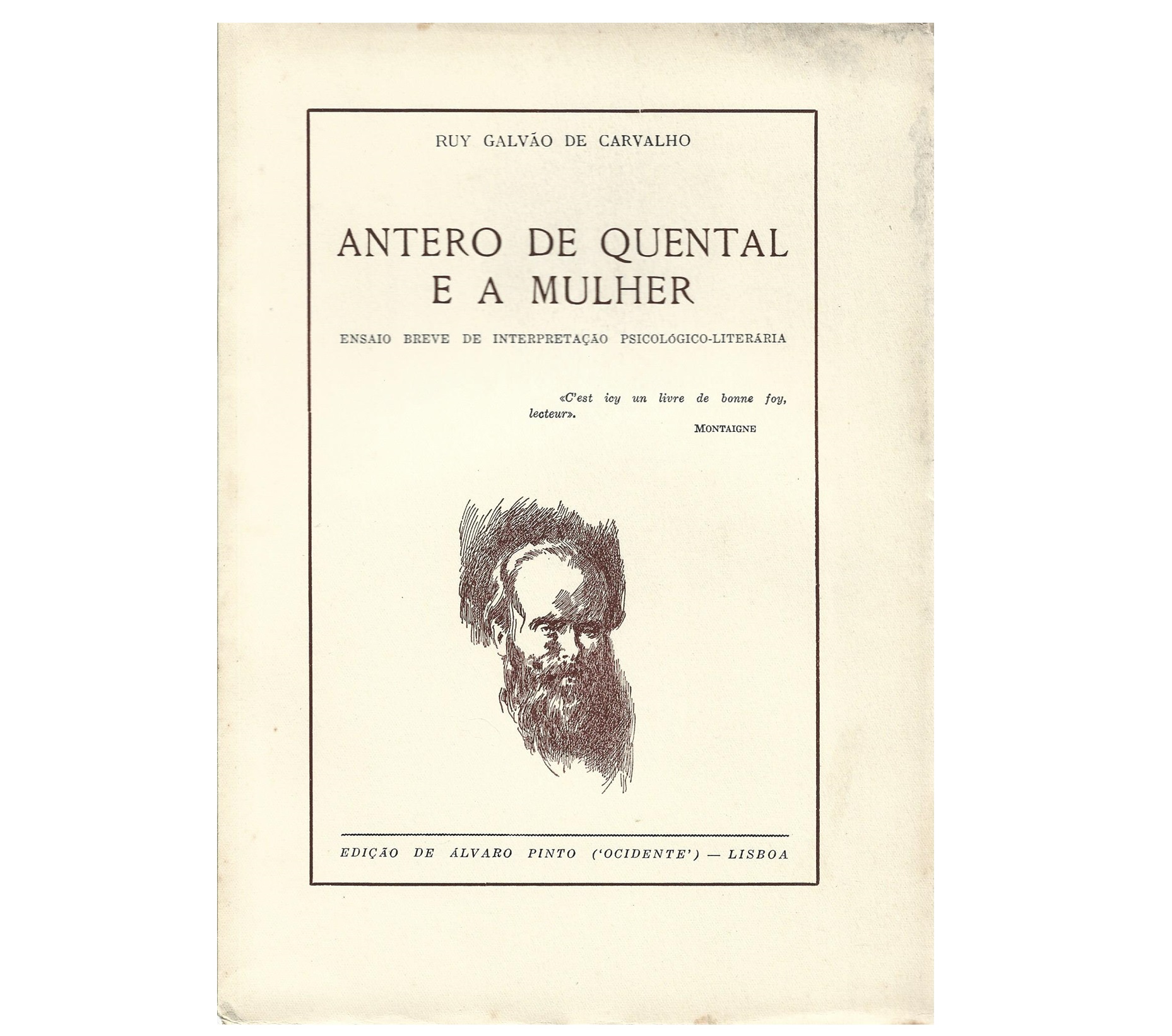 RUY GALVÃO DE CARVALHO

ANTERO DE QUENTAL
E A MULHER

ENSAIO BREVE DE INTERPRETAÇÃO PSICOLÓGICO-LITERÁRIA

«C'est icy un livre de bonne foy, lecteur».

MONTAIGNE

EDIÇÃO DE ÁLVARO PINTO ('OCIDENTE') — LISBOA